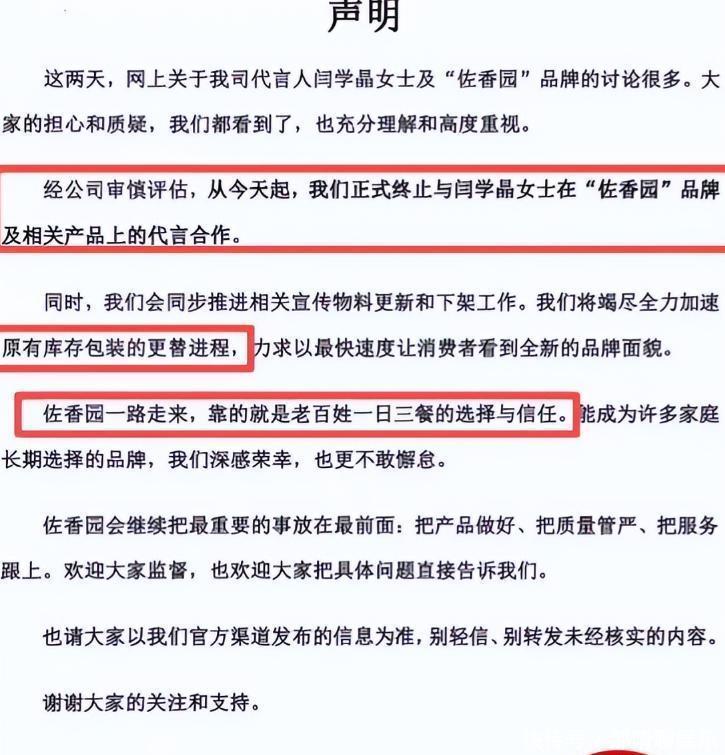 声明

这两天，网上关于我司代言人闫学晶女士及“佐香园”品牌的讨论很多。大家的担心和质疑，我们都看到了，也充分理解和高度重视。

经公司审慎评估，从今天起，我们正式终止与闫学晶女士在“佐香园”品牌及相关产品上的代言合作。

同时，我们会同步推进相关宣传物料更新和下架工作。我们将竭尽全力加速原有库存包装的更替进程，力求以最快速度让消费者看到全新的品牌面貌。

佐香园一路走来，靠的就是老百姓一日三餐的选择与信任。能成为许多家庭长期选择的品牌，我们深感荣幸，也更不敢懈怠。

佐香园会继续把最重要的事放在最前面：把产品做好、把质量管严、把服务跟上。欢迎大家监督，也欢迎大家把具体问题直接告诉我们。

也请大家以我们官方渠道发布的信息为准，别轻信、别转发未经核实的内容。

谢谢大家的关注和支持。